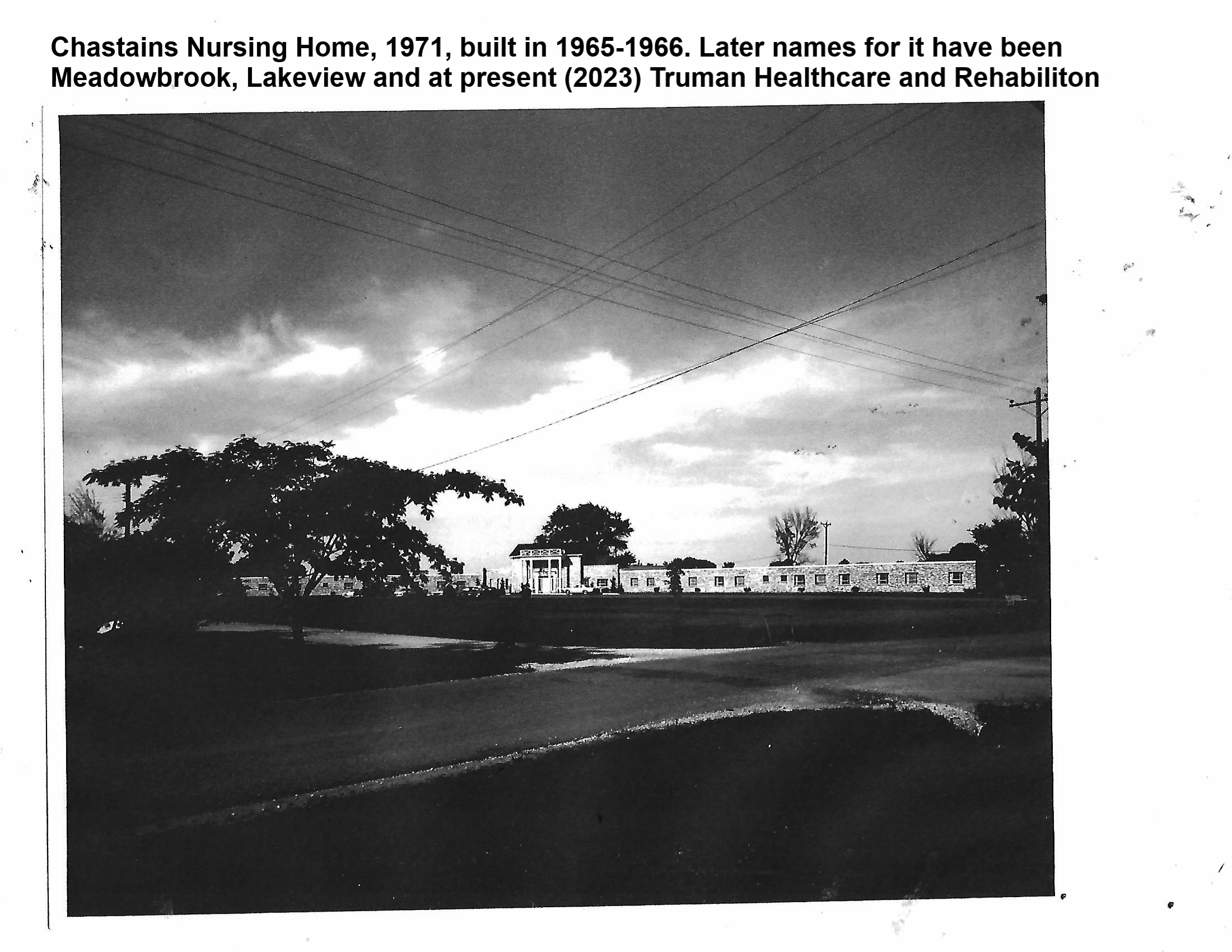 Chastains Nursing Home, 1971, built in 1965-1966. Later names for it have been Meadowbrook, Lakeview and at present (2023) Truman Healthcare and Rehabiliton